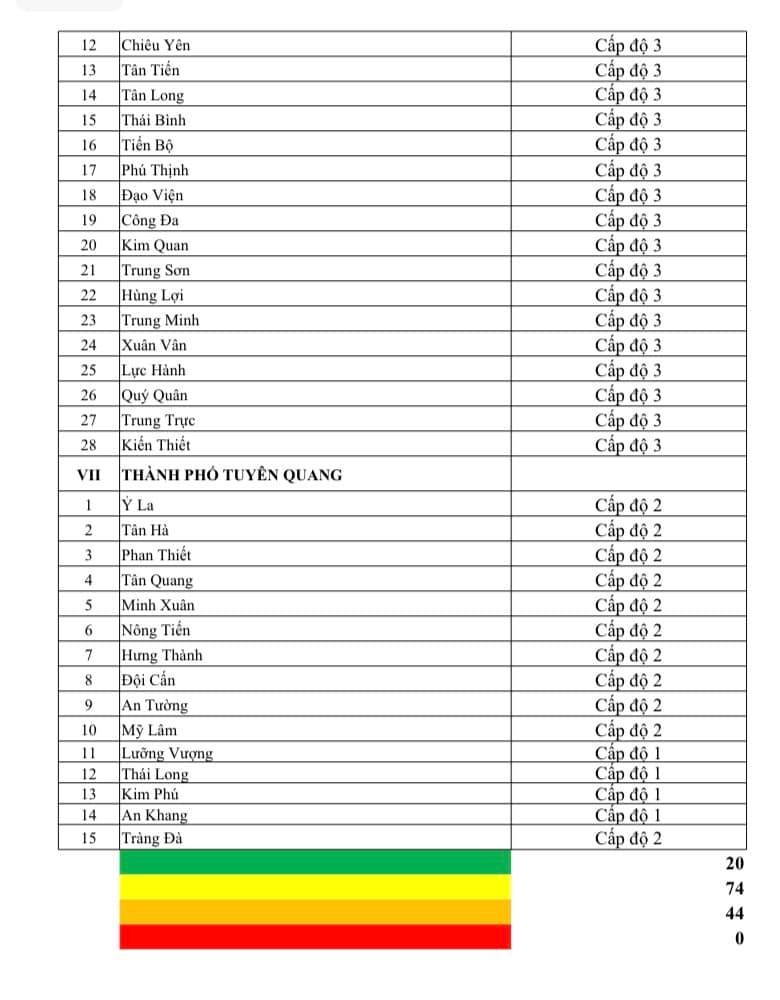 | 12 | Chiêu Yên | Cấp độ 3 |
|---|---|---|
| 13 | Tân Tiến | Cấp độ 3 |
| 14 | Tân Long | Cấp độ 3 |
| 15 | Thái Bình | Cấp độ 3 |
| 16 | Tiến Bộ | Cấp độ 3 |
| 17 | Phú Thịnh | Cấp độ 3 |
| 18 | Đạo Viện | Cấp độ 3 |
| 19 | Công Đa | Cấp độ 3 |
| 20 | Kim Quan | Cấp độ 3 |
| 21 | Trung Sơn | Cấp độ 3 |
| 22 | Hùng Lợi | Cấp độ 3 |
| 23 | Trung Minh | Cấp độ 3 |
| 24 | Xuân Vân | Cấp độ 3 |
| 25 | Lực Hành | Cấp độ 3 |
| 26 | Quý Quân | Cấp độ 3 |
| 27 | Trung Trực | Cấp độ 3 |
| 28 | Kiến Thiết | Cấp độ 3 |
| VII | THÀNH PHỐ TUYÊN QUANG | |
| 1 | Ỷ La | Cấp độ 2 |
| 2 | Tân Hà | Cấp độ 2 |
| 3 | Phan Thiết | Cấp độ 2 |
| 4 | Tân Quang | Cấp độ 2 |
| 5 | Minh Xuân | Cấp độ 2 |
| 6 | Nông Tiến | Cấp độ 2 |
| 7 | Hưng Thành | Cấp độ 2 |
| 8 | Đội Cấn | Cấp độ 2 |
| 9 | An Tường | Cấp độ 2 |
| 10 | Mỹ Lâm | Cấp độ 2 |
| 11 | Lưỡng Vượng | Cấp độ 1 |
| 12 | Thái Long | Cấp độ 1 |
| 13 | Kim Phú | Cấp độ 1 |
| 14 | An Khang | Cấp độ 1 |
| 15 | Tràng Đà | Cấp độ 2 |

20
74
44
0